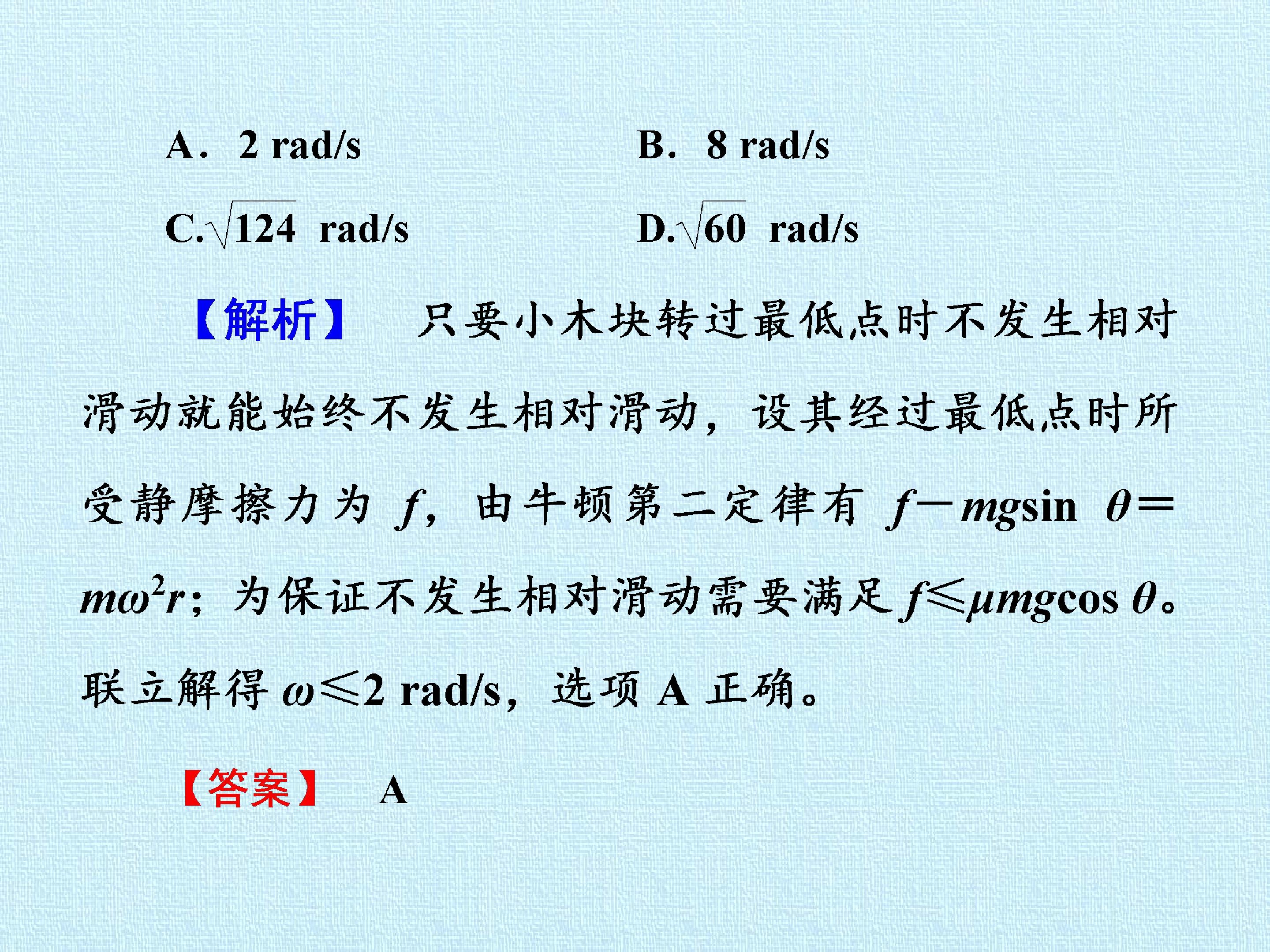 A. 2 rad/s B. 8 rad/s

C.$\sqrt{124}$ rad/s D.$\sqrt{60}$ rad/s

【解析】 只要小木块转过最低点时不发生相对滑动就能始终不发生相对滑动，设其经过最低点时所受静摩擦力为$f$，由牛顿第二定律有$f-mg\sin\theta=m\omega^2r$；为保证不发生相对滑动需要满足$f\leq\mu mg\cos\theta$。联立解得$\omega\leq2$ rad/s，选项A正确。

【答案】 A